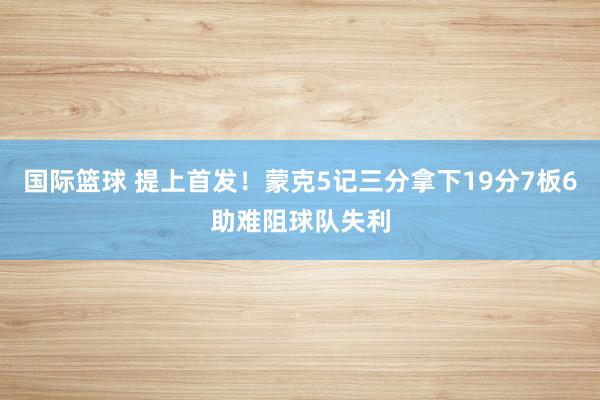 国际篮球 提上首发！蒙克5记三分拿下19分7板6助难阻球队失利